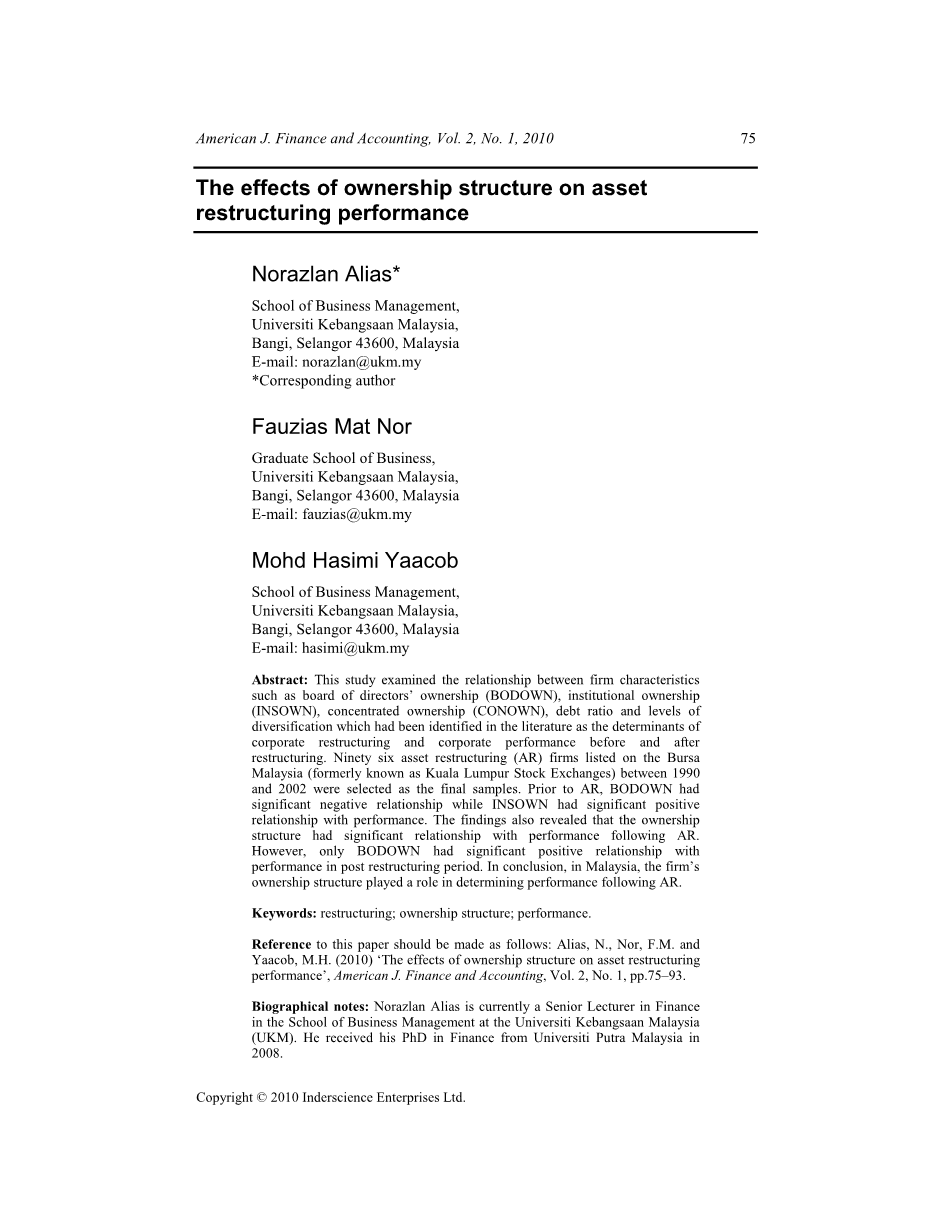 American J. Finance and Accounting, Vol. 2, No. 1, 2010 75

The effects of ownership structure on asset restructuring performance

Norazlan Alias*

School of Business Management,
Universiti Kebangsaan Malaysia,
Bangi, Selangor 43600, Malaysia
E-mail: norazlan@ukm.my
*Corresponding author

Fauzias Mat Nor

Graduate School of Business,
Universiti Kebangsaan Malaysia,
Bangi, Selangor 43600, Malaysia
E-mail: fauzias@ukm.my

Mohd Hasimi Yaacob

School of Business Management,
Universiti Kebangsaan Malaysia,
Bangi, Selangor 43600, Malaysia
E-mail: hasimi@ukm.my

Abstract: This study examined the relationship between firm characteristics such as board of directors' ownership (BODOWN), institutional ownership (INSOWN), concentrated ownership (CONOWN), debt ratio and levels of diversification which had been identified in the literature as the determinants of corporate restructuring and corporate performance before and after restructuring. Ninety six asset restructuring (AR) firms listed on the Bursa Malaysia (formerly known as Kuala Lumpur Stock Exchanges) between 1990 and 2002 were selected as the final samples. Prior to AR, BODOWN had significant negative relationship while INSOWN had significant positive relationship with performance. The findings also revealed that the ownership structure had significant relationship with performance following AR. However, only BODOWN had significant positive relationship with performance in post restructuring period. In conclusion, in Malaysia, the firm's ownership structure played a role in determining performance following AR.

Keywords: restructuring; ownership structure; performance.

Reference to this paper should be made as follows: Alias, N., Nor, F.M. and Yaacob, M.H. (2010) 'The effects of ownership structure on asset restructuring performance', American J. Finance and Accounting, Vol. 2, No. 1, pp.75–93.

Biographical notes: Norazlan Alias is currently a Senior Lecturer in Finance in the School of Business Management at the Universiti Kebangsaan Malaysia (UKM). He received his PhD in Finance from Universiti Putra Malaysia in 2008.

Copyright © 2010 Inderscience Enterprises Ltd.